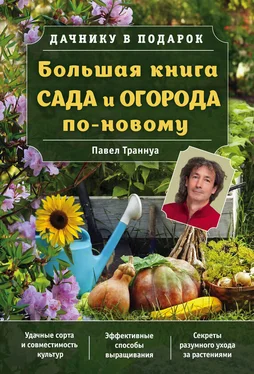 ДАЧНИКУ В ПОДАРОК

Большая книга САДА и ОГОРОДА по-новому

Павел Траннуа

Удачные сорта и совместимость культур

Эффективные способы выращивания

Секреты разумного ухода за растениями